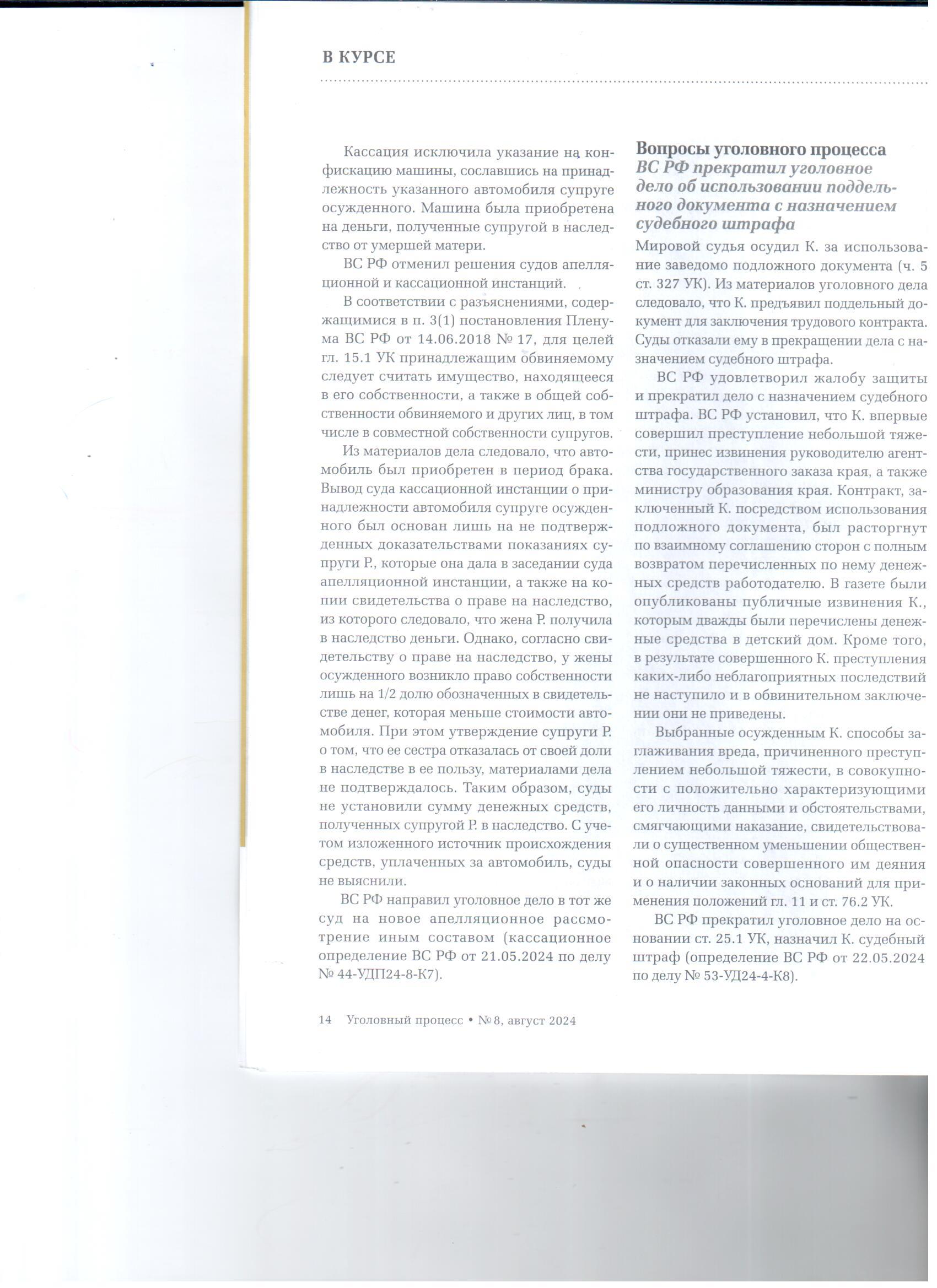 В КУРСЕ

Кассация исключила указание на конфискацию машины, сославшись на принадлежность указанного автомобиля супруге осужденного. Машина была приобретена на деньги, полученные супругой в наследство от умершей матери.

ВС РФ отменил решения судов апелляционной и кассационной инстанций.

В соответствии с разъяснениями, содержащимися в п. 3(1) постановления Пленума ВС РФ от 14.06.2018 № 17, для целей гл. 15.1 УК принадлежащим обвиняемому следует считать имущество, находящееся в его собственности, а также в общей собственности обвиняемого и других лиц, в том числе в совместной собственности супругов.

Из материалов дела следовало, что автомобиль был приобретен в период брака. Вывод суда кассационной инстанции о принадлежности автомобиля супруге осужденного был основан лишь на не подтвержденных доказательствами показаниях супруги Р., которые она дала в заседании суда апелляционной инстанции, а также на копии свидетельства о праве на наследство, из которого следовало, что жена Р. получила в наследство деньги. Однако, согласно свидетельству о праве на наследство, у жены осужденного возникло право собственности лишь на 1/2 долю обозначенных в свидетельстве денег, которая меньше стоимости автомобиля. При этом утверждение супруги Р. о том, что ее сестра отказалась от своей доли в наследстве в ее пользу, материалами дела не подтверждалось. Таким образом, суды не установили сумму денежных средств, полученных супругой Р. в наследство. С учетом изложенного источник происхождения средств, уплаченных за автомобиль, суды не выяснили.

ВС РФ направил уголовное дело в тот же суд на новое апелляционное рассмотрение иным составом (кассационное определение ВС РФ от 21.05.2024 по делу № 44-УДП24-8-К7).

Вопросы уголовного процесса
ВС РФ прекратил уголовное дело об использовании поддельного документа с назначением судебного штрафа

Мировой судья осудил К. за использование заведомо подложного документа (ч. 5 ст. 327 УК). Из материалов уголовного дела следовало, что К. предъявил поддельный документ для заключения трудового контракта. Суды отказали ему в прекращении дела с назначением судебного штрафа.

ВС РФ удовлетворил жалобу защиты и прекратил дело с назначением судебного штрафа. ВС РФ установил, что К. впервые совершил преступление небольшой тяжести, принес извинения руководителю агентства государственного заказа края, а также министру образования края. Контракт, заключенный К. посредством использования подложного документа, был расторгнут по взаимному соглашению сторон с полным возвратом перечисленных по нему денежных средств работодателю. В газете были опубликованы публичные извинения К., которым дважды были перечислены денежные средства в детский дом. Кроме того, в результате совершенного К. преступления каких-либо неблагоприятных последствий не наступило и в обвинительном заключении они не приведены.

Выбранные осужденным К. способы заглаживания вреда, причиненного преступлением небольшой тяжести, в совокупности с положительно характеризующими его личность данными и обстоятельствами, смягчающими наказание, свидетельствовали о существенном уменьшении общественной опасности совершенного им деяния и о наличии законных оснований для применения положений гл. 11 и ст. 76.2 УК.

ВС РФ прекратил уголовное дело на основании ст. 25.1 УК, назначил К. судебный штраф (определение ВС РФ от 22.05.2024 по делу № 53-УД24-4-К8).

14 Уголовный процесс • № 8, август 2024